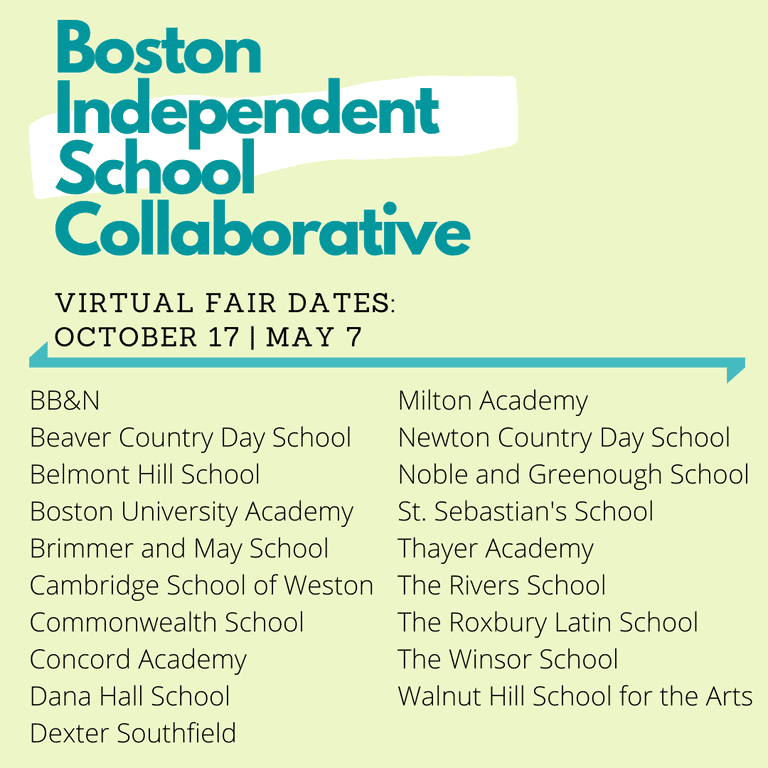 Boston Independent School Collaborative

VIRTUAL FAIR DATES:
OCTOBER 17 | MAY 7

BB&N
Beaver Country Day School
Belmont Hill School
Boston University Academy
Brimmer and May School
Cambridge School of Weston
Commonwealth School
Concord Academy
Dana Hall School
Dexter Southfield

Milton Academy
Newton Country Day School
Noble and Greenough School
St. Sebastian's School
Thayer Academy
The Rivers School
The Roxbury Latin School
The Winsor School
Walnut Hill School for the Arts